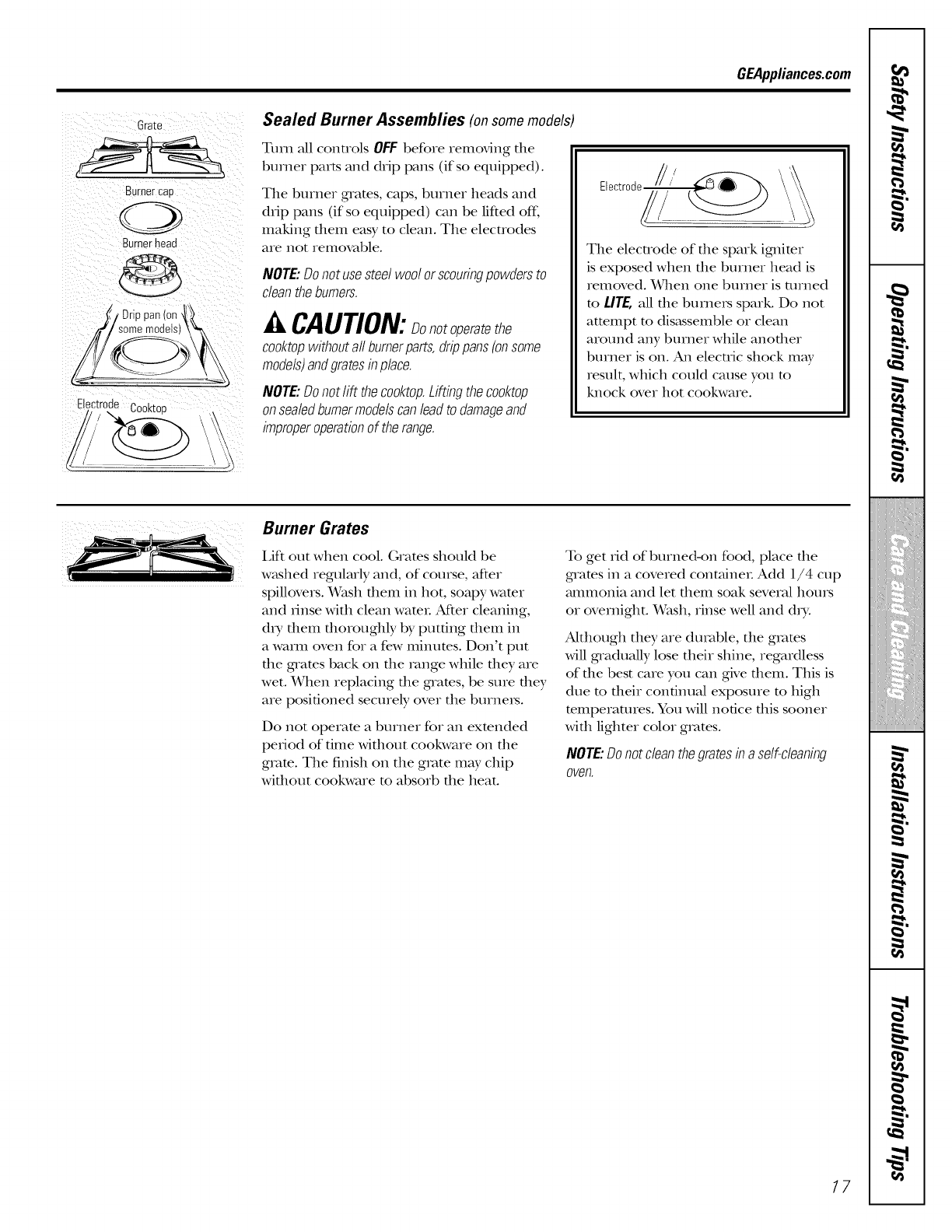 GEAppliances.com

Grate

Burner cap

Burner head

Drip pan (on some models)

Electrode

Cooktop

Sealed Burner Assemblies (on some models)

Turn all controls OFF before removing the burner parts and drip pans (if so equipped).

The burner grates, caps, burner heads and drip pans (if so equipped) can be lifted off, making them easy to clean. The electrodes are not removable.

NOTE: Do not use steel wool or scouring powders to clean the burners.

CAUTION: Do not operate the cooktop without all burner parts, drip pans (on some models) and grates in place.

NOTE: Do not lift the cooktop. Lifting the cooktop on sealed burner models can lead to damage and improper operation of the range.

Electrode

The electrode of the spark igniter is exposed when the burner head is removed. When one burner is turned to LITE, all the burners spark. Do not attempt to disassemble or clean around any burner while another burner is on. An electric shock may result, which could cause you to knock over hot cookware.

Burner Grates

Lift out when cool. Grates should be washed regularly and, of course, after spillovers. Wash them in hot, soapy water and rinse with clean water. After cleaning, dry them thoroughly by putting them in a warm oven for a few minutes. Don't put the grates back on the range while they are wet. When replacing the grates, be sure they are positioned securely over the burners.

Do not operate a burner for an extended period of time without cookware on the grate. The finish on the grate may chip without cookware to absorb the heat.

To get rid of burned-on food, place the grates in a covered container. Add 1/4 cup ammonia and let them soak several hours or overnight. Wash, rinse well and dry.

Although they are durable, the grates will gradually lose their shine, regardless of the best care you can give them. This is due to their continual exposure to high temperatures. You will notice this sooner with lighter color grates.

NOTE: Do not clean the grates in a self-cleaning oven.

Safety Instructions

Operating Instructions

Care and Cleaning

Installation Instructions

Troubleshooting Tips

17